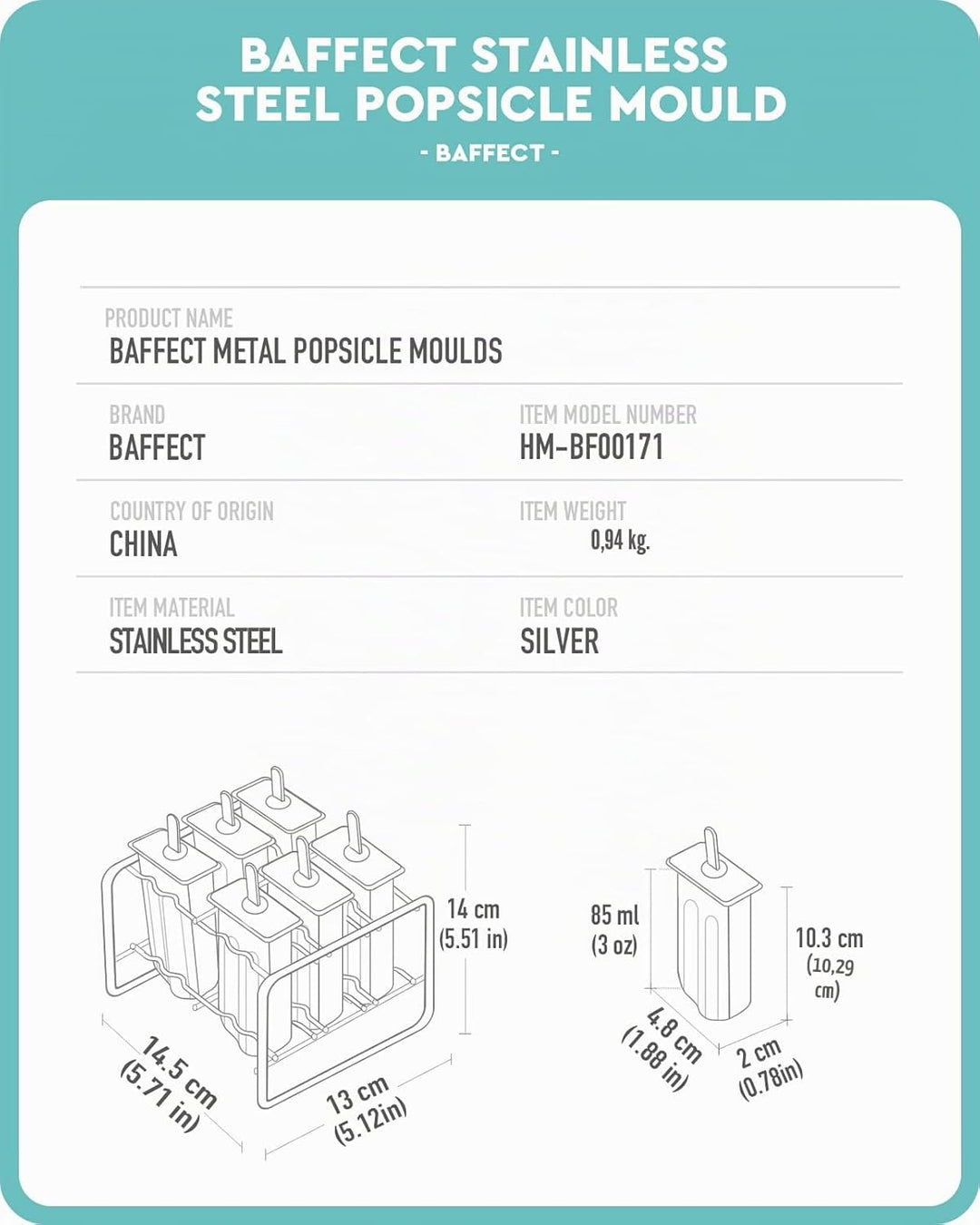 BAFFECT STAINLESS STEEL POPSICLE MOULD

- BAFFECT -

PRODUCT NAME
BAFFECT METAL POPSICLE MOULDS

BRAND
BAFFECT

ITEM MODEL NUMBER
HM-BF00171

COUNTRY OF ORIGIN
CHINA

ITEM WEIGHT
0,94 kg.

ITEM MATERIAL
STAINLESS STEEL

ITEM COLOR
SILVER

14 cm
(5.51 in)

14.5 cm
(5.71 in)

13 cm
(5.12in)

85 ml
(3 oz)

10.3 cm
(10,29 cm)

4.8 cm
(1.88 in)

2 cm
(0.78in)